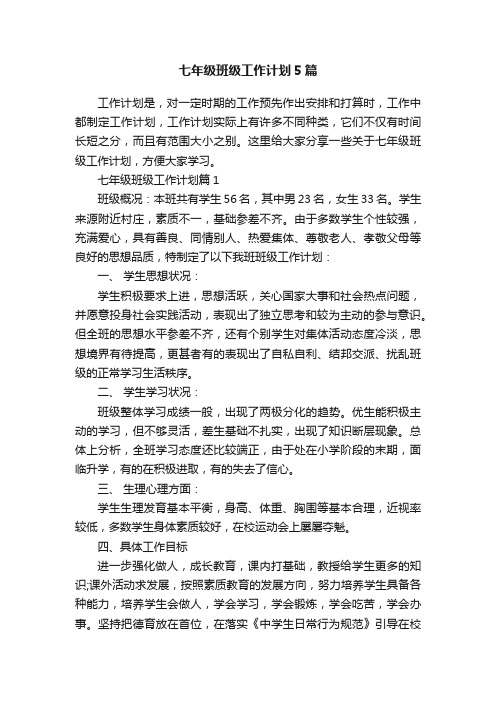 七年级班级工作计划5篇

工作计划是，对一定时期的工作预先作出安排和打算时，工作中都制定工作计划，工作计划实际上有许多不同种类，它们不仅有时间长短之分，而且有范围大小之别。这里给大家分享一些关于七年级班级工作计划，方便大家学习。

七年级班级工作计划篇1

班级概况：本班共有学生56名，其中男23名，女生33名。学生来源附近村庄，素质不一，基础参差不齐。由于多数学生个性较强，充满爱心，具有善良、同情别人、热爱集体、尊敬老人、孝敬父母等良好的思想品质，特制定了以下我班班级工作计划：

一、 学生思想状况：

学生积极要求上进，思想活跃，关心国家大事和社会热点问题，并愿意投身社会实践活动，表现出了独立思考和较为主动的参与意识。但全班的思想水平参差不齐，还有个别学生对集体活动态度冷淡，思想境界有待提高，更甚者有的表现出了自私自利、结邦交派、扰乱班级的正常学习生活秩序。

二、 学生学习状况：

班级整体学习成绩一般，出现了两极分化的趋势。优生能积极主动的学习，但不够灵活，差生基础不扎实，出现了知识断层现象。总体上分析，全班学习态度还比较端正，由于处在小学阶段的末期，面临升学，有的在积极进取，有的失去了信心。

三、 生理心理方面：

学生生理发育基本平衡，身高、体重、胸围等基本合理，近视率较低，多数学生身体素质较好，在校运动会上屡屡夺魁。

四、具体工作目标

进一步强化做人，成长教育，课内打基础，教授给学生更多的知识;课外活动求发展，按照素质教育的发展方向，努力培养学生具备各种能力，培养学生会做人，学会学习，学会锻炼，学会吃苦，学会办事。坚持把德育放在首位，在落实《中学生日常行为规范》引导在校